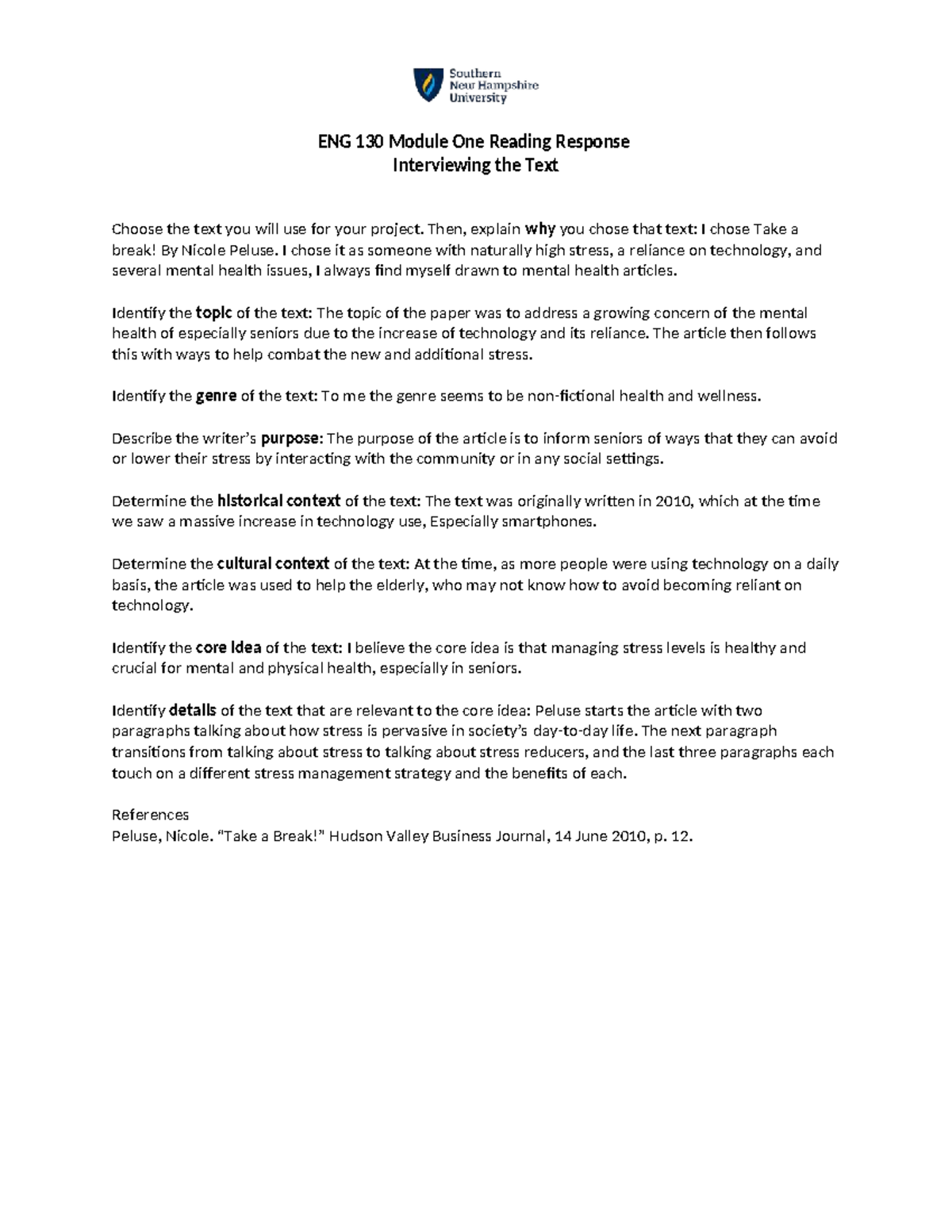 Southern
New Hampshire
University

ENG 130 Module One Reading Response
Interviewing the Text

Choose the text you will use for your project. Then, explain why you chose that text: I chose Take a break! By Nicole Peluse. I chose it as someone with naturally high stress, a reliance on technology, and several mental health issues, I always find myself drawn to mental health articles.

Identify the topic of the text: The topic of the paper was to address a growing concern of the mental health of especially seniors due to the increase of technology and its reliance. The article then follows this with ways to help combat the new and additional stress.

Identify the genre of the text: To me the genre seems to be non-fictional health and wellness.

Describe the writer's purpose: The purpose of the article is to inform seniors of ways that they can avoid or lower their stress by interacting with the community or in any social settings.

Determine the historical context of the text: The text was originally written in 2010, which at the time we saw a massive increase in technology use, Especially smartphones.

Determine the cultural context of the text: At the time, as more people were using technology on a daily basis, the article was used to help the elderly, who may not know how to avoid becoming reliant on technology.

Identify the core idea of the text: I believe the core idea is that managing stress levels is healthy and crucial for mental and physical health, especially in seniors.

Identify details of the text that are relevant to the core idea: Peluse starts the article with two paragraphs talking about how stress is pervasive in society's day-to-day life. The next paragraph transitions from talking about stress to talking about stress reducers, and the last three paragraphs each touch on a different stress management strategy and the benefits of each.

References
Peluse, Nicole. "Take a Break!" Hudson Valley Business Journal, 14 June 2010, p. 12.